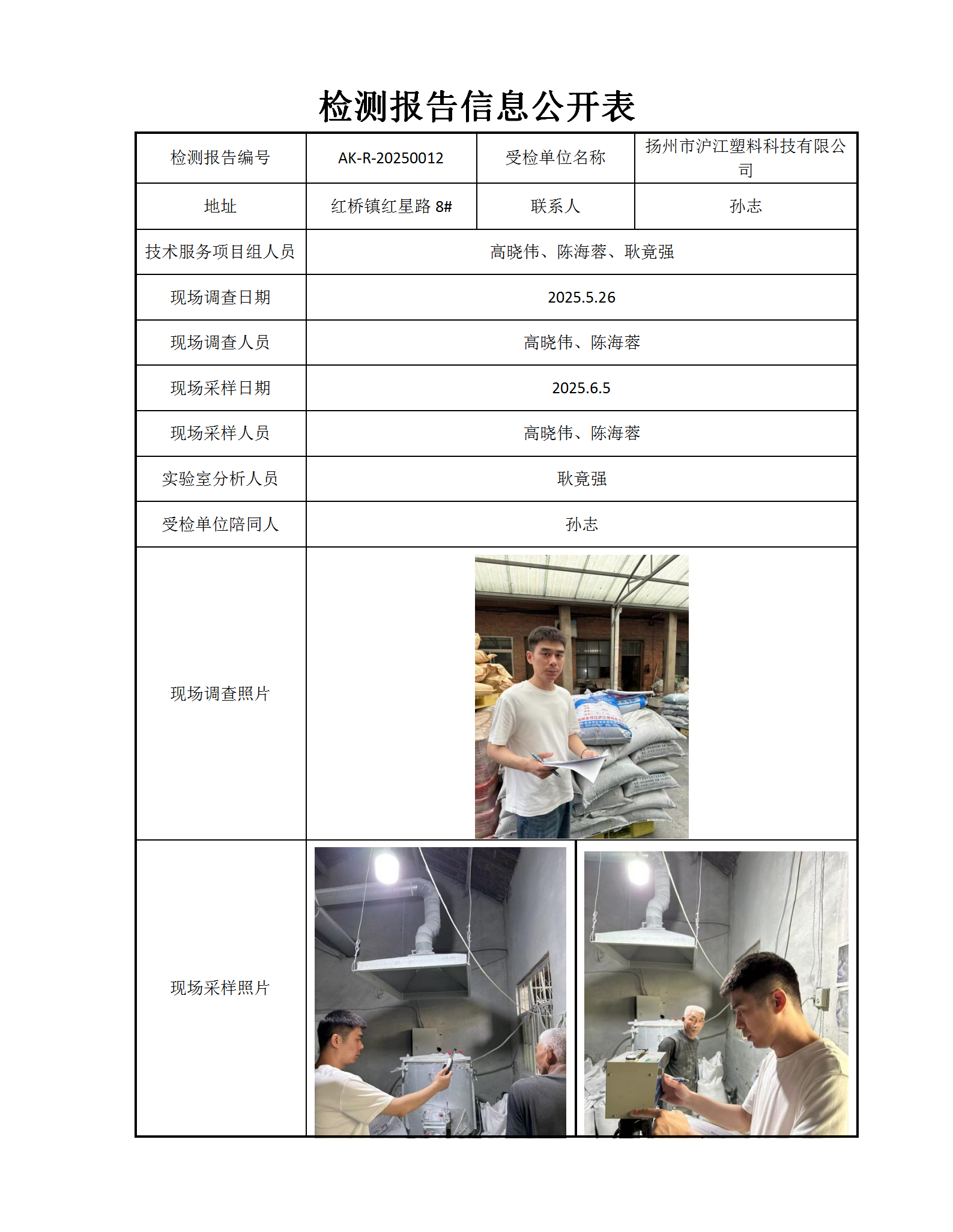 检测报告信息公开表

| 检测报告编号 | AK-R-20250012 | 受检单位名称 | 扬州市沪江塑料科技有限公司 |
|---|---|---|---|
| 地址 | 红桥镇红星路 8# | 联系人 | 孙志 |
| 技术服务项目组人员 | 高晓伟、陈海蓉、耿竟强 | | |
| 现场调查日期 | 2025.5.26 | | |
| 现场调查人员 | 高晓伟、陈海蓉 | | |
| 现场采样日期 | 2025.6.5 | | |
| 现场采样人员 | 高晓伟、陈海蓉 | | |
| 实验室分析人员 | 耿竟强 | | |
| 受检单位陪同人 | 孙志 | | |
| 现场调查照片 | | | |
| 现场采样照片 | | | |